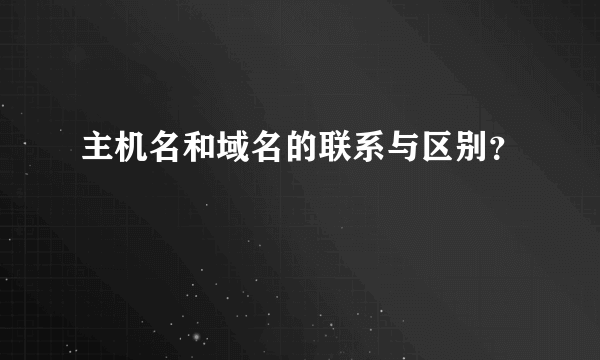 主机名和域名的联系与区别？